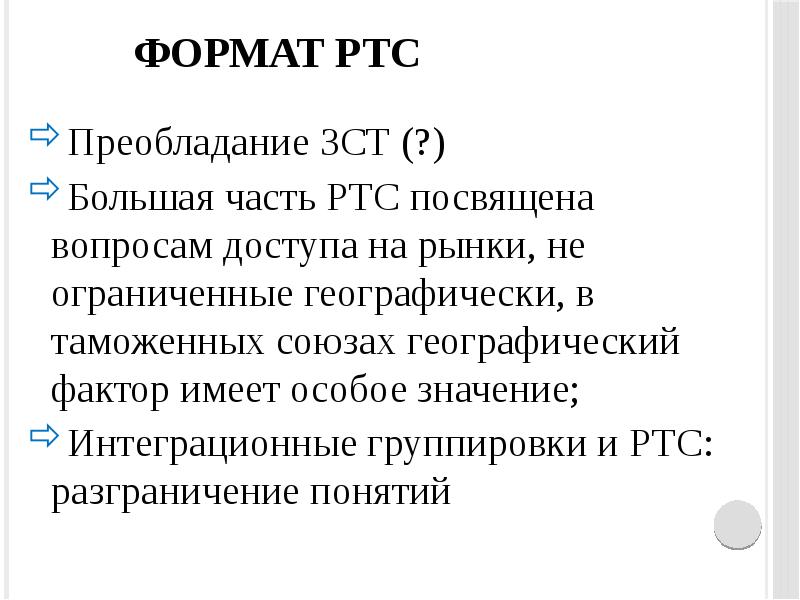 ФОРМАТ РТС

Преобладание ЗСТ (?)

Большая часть РТС посвящена вопросам доступа на рынки, не ограниченные географически, в таможенных союзах географический фактор имеет особое значение;

Интеграционные группировки и РТС: разграничение понятий